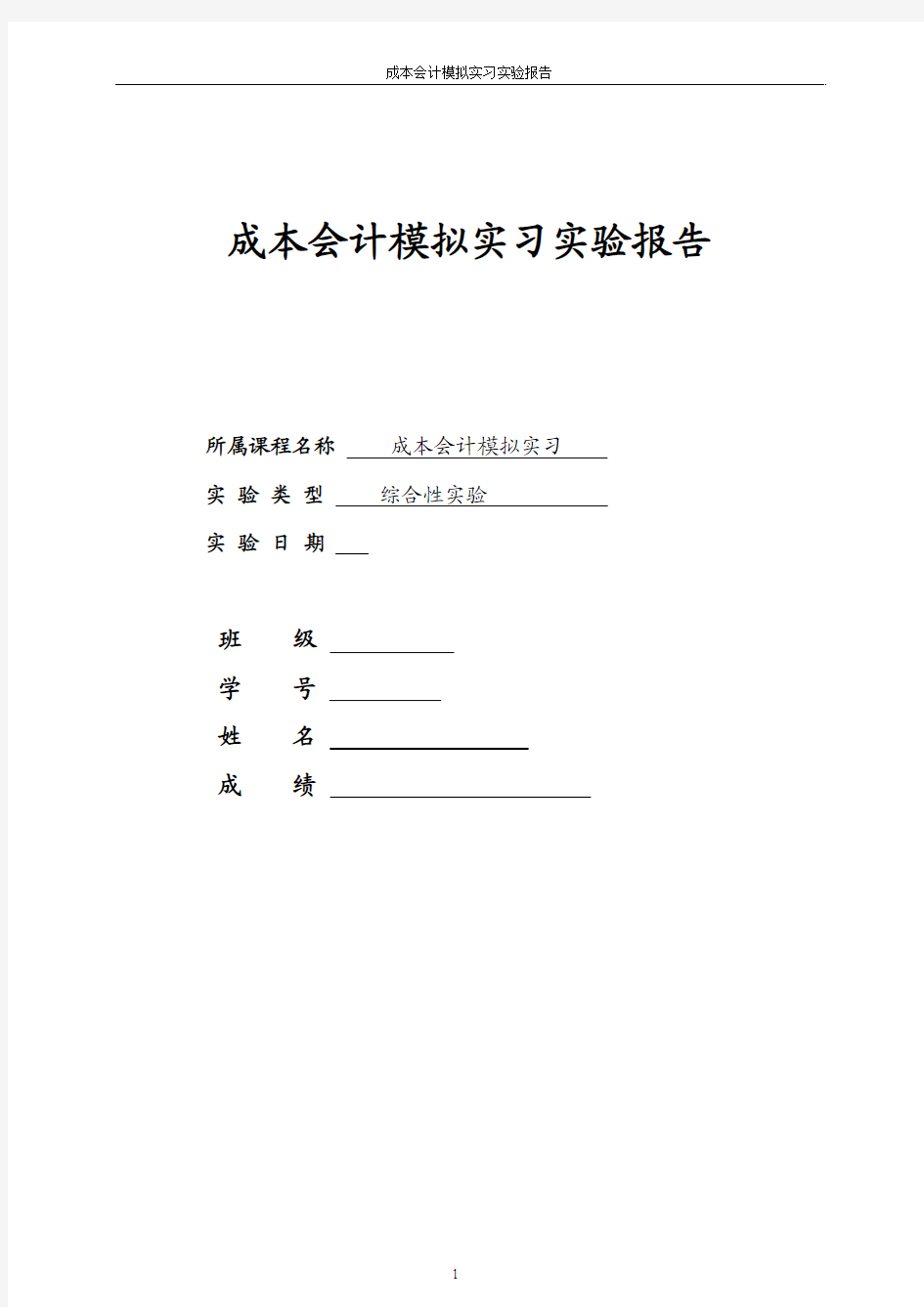 成本会计模拟实习实验报告

成本会计模拟实习实验报告

所属课程名称 成本会计模拟实习

实 验 类 型 综合性实验

实 验 日 期

班 级

学 号

姓 名

成 绩

1